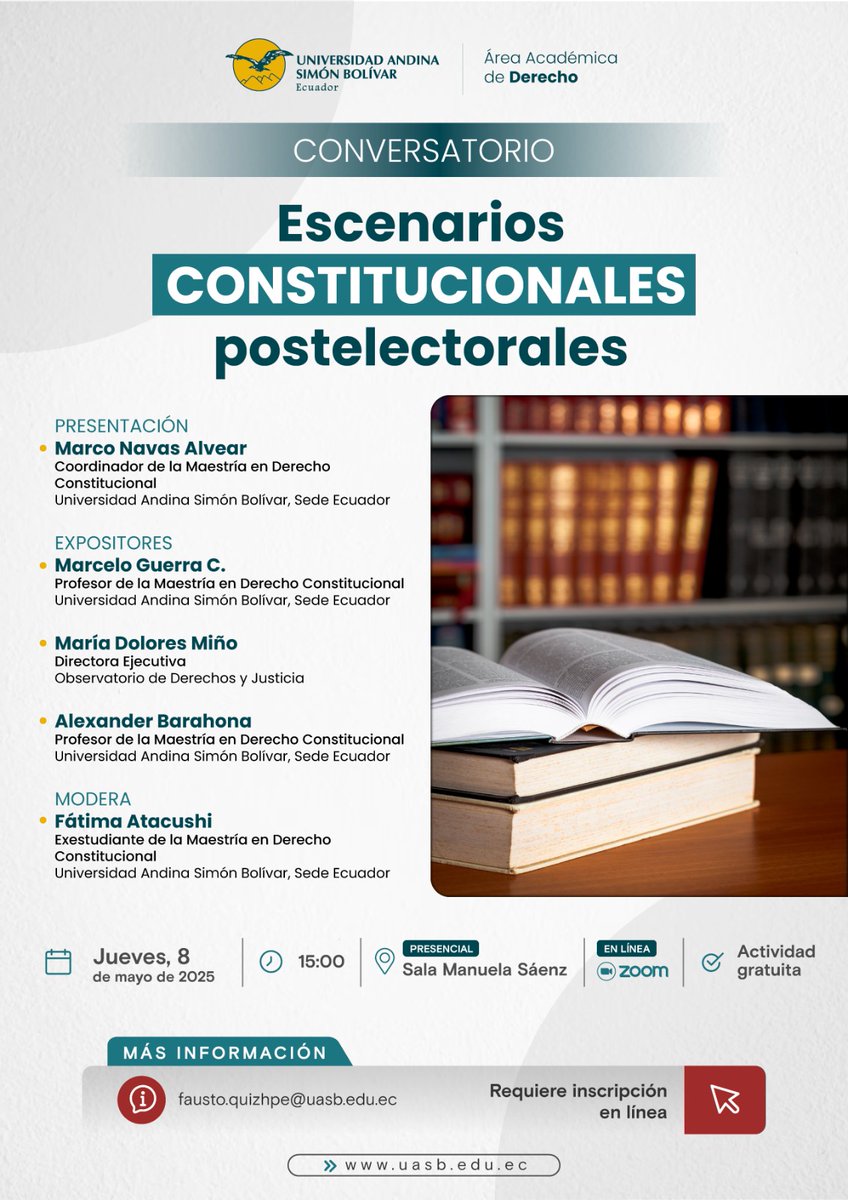 UNIVERSIDAD ANDINA SIMÓN BOLÍVAR
Ecuador

Área Académica de Derecho

CONVERSATORIO

Escenarios CONSTITUCIONALES postelectorales

PRESENTACIÓN
Marco Navas Alvear
Coordinador de la Maestría en Derecho Constitucional
Universidad Andina Simón Bolívar, Sede Ecuador

EXPOSITORES
Marcelo Guerra C.
Profesor de la Maestría en Derecho Constitucional
Universidad Andina Simón Bolívar, Sede Ecuador

María Dolores Miño
Directora Ejecutiva
Observatorio de Derechos y Justicia

Alexander Barahona
Profesor de la Maestría en Derecho Constitucional
Universidad Andina Simón Bolívar, Sede Ecuador

MODERA
Fátima Atacushi
Exestudiante de la Maestría en Derecho Constitucional
Universidad Andina Simón Bolívar, Sede Ecuador

Jueves, 8 de mayo de 2025

15:00

PRESENCIAL
Sala Manuela Sáenz

EN LÍNEA
zoom

Actividad gratuita

MÁS INFORMACIÓN

fausto.quizhpe@uasb.edu.ec

Requiere inscripción en línea

www.uasb.edu.ec